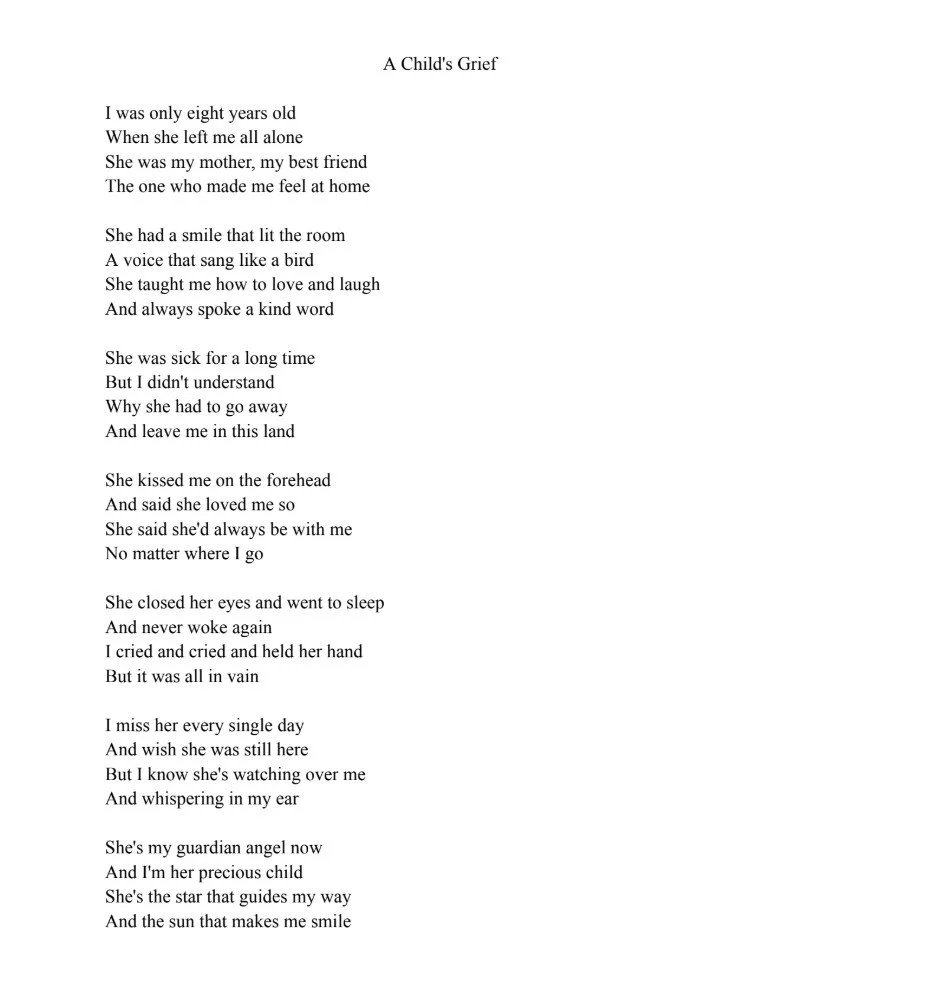 A Child's Grief

I was only eight years old
When she left me all alone
She was my mother, my best friend
The one who made me feel at home

She had a smile that lit the room
A voice that sang like a bird
She taught me how to love and laugh
And always spoke a kind word

She was sick for a long time
But I didn't understand
Why she had to go away
And leave me in this land

She kissed me on the forehead
And said she loved me so
She said she'd always be with me
No matter where I go

She closed her eyes and went to sleep
And never woke again
I cried and cried and held her hand
But it was all in vain

I miss her every single day
And wish she was still here
But I know she's watching over me
And whispering in my ear

She's my guardian angel now
And I'm her precious child
She's the star that guides my way
And the sun that makes me smile